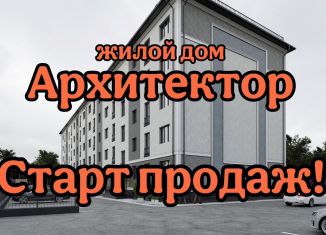 жилой дом
Архитектор
Старт продаж!